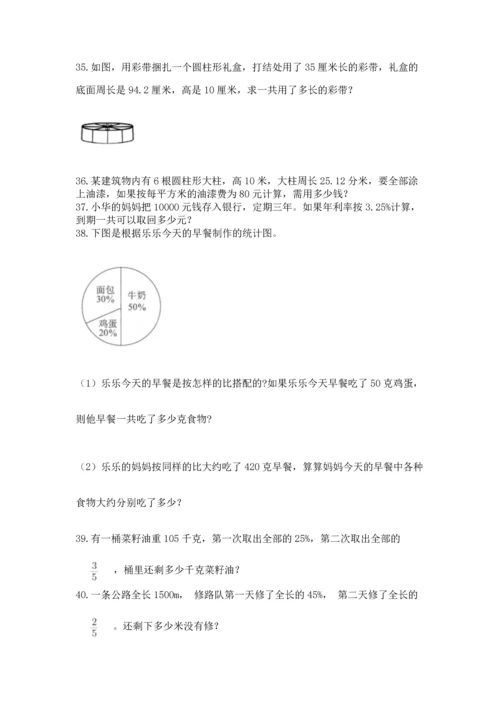 35. 如图，用彩带捆扎一个圆柱形礼盒，打结处用了 35 厘米长的彩带，礼盒的底面周长是 94.2 厘米，高是 10 厘米，求一共用了多长的彩带？

36. 某建筑物内有 6 根圆柱形大柱，高 10 米，大柱周长 25.12 分米，要全部涂上油漆，如果按每平方米的油漆费为 80 元计算，需用多少钱？
37. 小华的妈妈把 10000 元钱存入银行，定期三年。如果年利率按 3.25%计算，到期一共可以取回多少元？
38. 下图是根据乐乐今天的早餐制作的统计图。

面包
30%
牛奶
50%
鸡蛋
20%

（1）乐乐今天的早餐是按怎样的比搭配的?如果乐乐今天早餐吃了 50 克鸡蛋，则他早餐一共吃了多少克食物?

（2）乐乐的妈妈按同样的比大约吃了 420 克早餐，算算妈妈今天的早餐中各种食物大约分别吃了多少？

39. 有一桶菜籽油重 105 千克，第一次取出全部的 25%，第二次取出全部的

$\frac{3}{5}$ ，桶里还剩多少千克菜籽油？
40. 一条公路全长 1500m， 修路队第一天修了全长的 45%， 第二天修了全长的

$\frac{2}{5}$ 。还剩下多少米没有修?